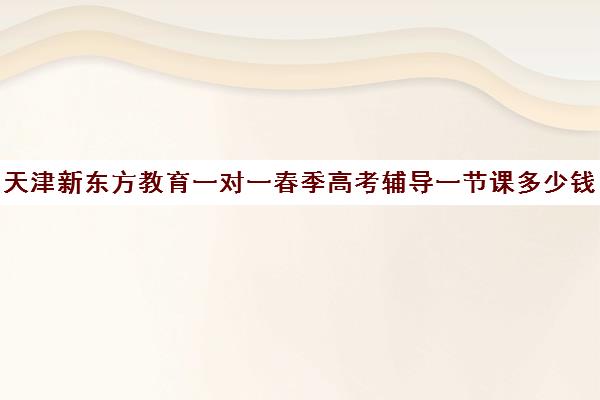 天津新东方教育一对一春季高考辅导一节课多少钱